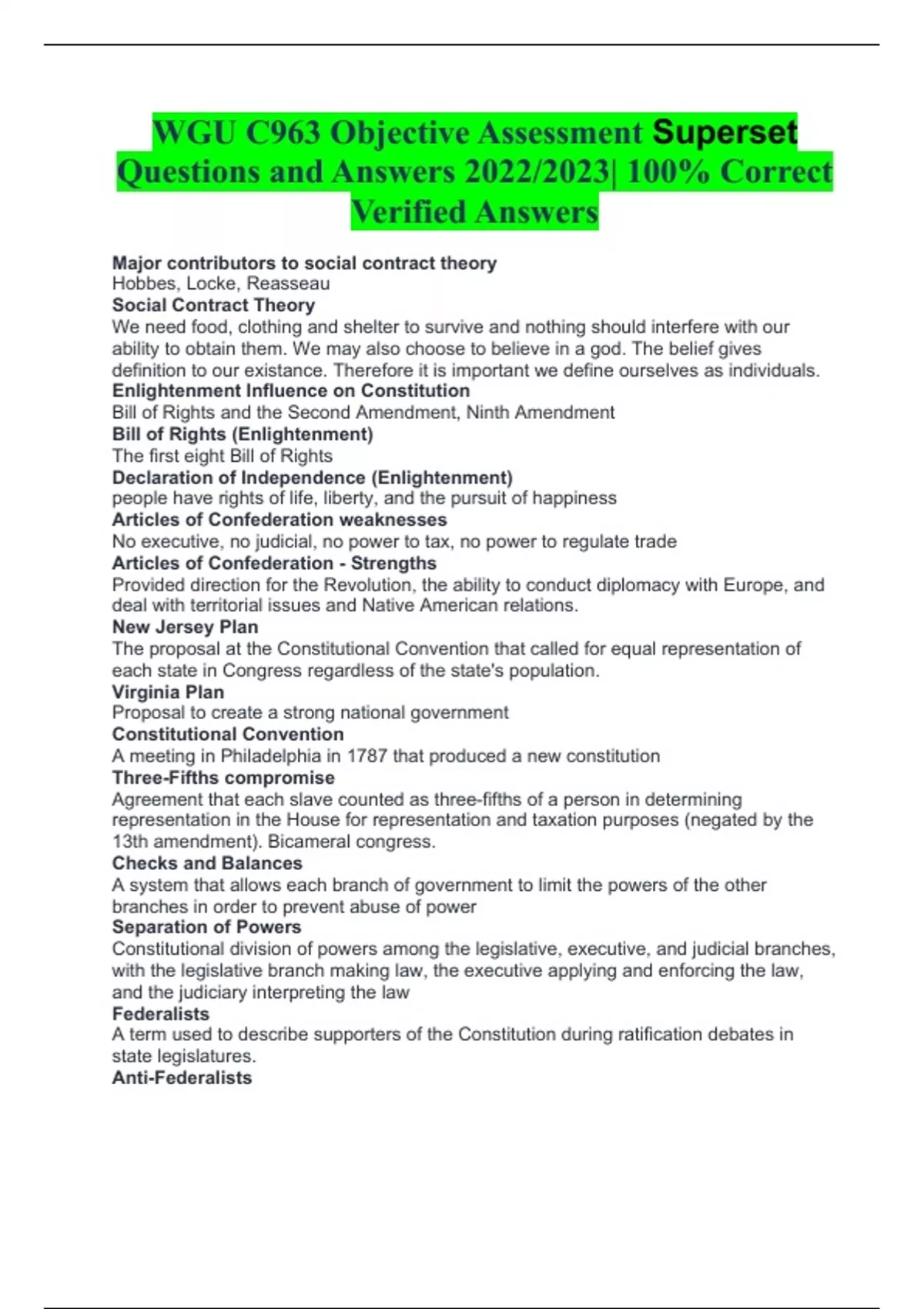 WGU C963 Objective Assessment Superset Questions and Answers 2022/2023| 100% Correct Verified Answers

Major contributors to social contract theory
Hobbes, Locke, Reasseau
Social Contract Theory
We need food, clothing and shelter to survive and nothing should interfere with our ability to obtain them. We may also choose to believe in a god. The belief gives definition to our existance. Therefore it is important we define ourselves as individuals.
Enlightenment Influence on Constitution
Bill of Rights and the Second Amendment, Ninth Amendment
Bill of Rights (Enlightenment)
The first eight Bill of Rights
Declaration of Independence (Enlightenment)
people have rights of life, liberty, and the pursuit of happiness
Articles of Confederation weaknesses
No executive, no judicial, no power to tax, no power to regulate trade
Articles of Confederation - Strengths
Provided direction for the Revolution, the ability to conduct diplomacy with Europe, and deal with territorial issues and Native American relations.
New Jersey Plan
The proposal at the Constitutional Convention that called for equal representation of each state in Congress regardless of the state's population.
Virginia Plan
Proposal to create a strong national government
Constitutional Convention
A meeting in Philadelphia in 1787 that produced a new constitution
Three-Fifths compromise
Agreement that each slave counted as three-fifths of a person in determining representation in the House for representation and taxation purposes (negated by the 13th amendment). Bicameral congress.
Checks and Balances
A system that allows each branch of government to limit the powers of the other branches in order to prevent abuse of power
Separation of Powers
Constitutional division of powers among the legislative, executive, and judicial branches, with the legislative branch making law, the executive applying and enforcing the law, and the judiciary interpreting the law
Federalists
A term used to describe supporters of the Constitution during ratification debates in state legislatures.
Anti-Federalists